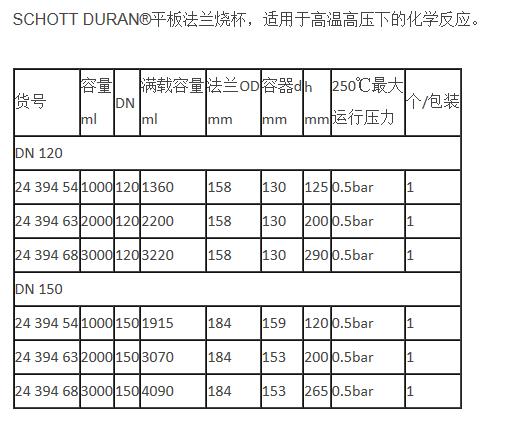 SCHOTT DURAN®平板法兰烧杯，适用于高温高压下的化学反应。

| 货号 | 容量 ml | DN | 满载容量 ml | 法兰OD mm | 容器d mm | h mm | 250℃最大运行压力 | 个/包装 |
|---|---|---|---|---|---|---|---|---|
| DN 120 | | | | | | | | |
| 24 394 54 | 1000 | 120 | 1360 | 158 | 130 | 125 | 0.5bar | 1 |
| 24 394 63 | 2000 | 120 | 2200 | 158 | 130 | 200 | 0.5bar | 1 |
| 24 394 68 | 3000 | 120 | 3220 | 158 | 130 | 290 | 0.5bar | 1 |
| DN 150 | | | | | | | | |
| 24 394 54 | 1000 | 150 | 1915 | 184 | 159 | 120 | 0.5bar | 1 |
| 24 394 63 | 2000 | 150 | 3070 | 184 | 153 | 200 | 0.5bar | 1 |
| 24 394 68 | 3000 | 150 | 4090 | 184 | 153 | 265 | 0.5bar | 1 |